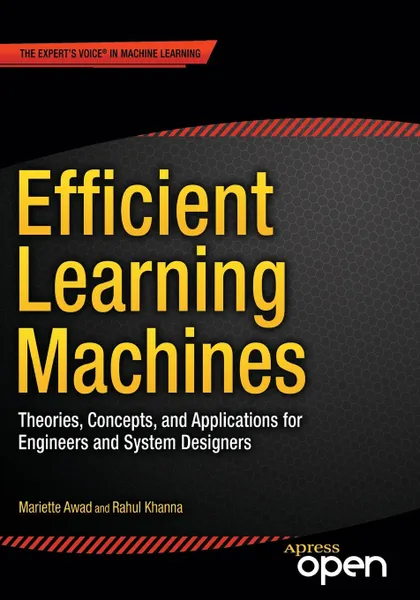 THE EXPERT'S VOICE® IN MACHINE LEARNING

Efficient Learning Machines

Theories, Concepts, and Applications for Engineers and System Designers

Mariette Awad and Rahul Khanna

Apress
open